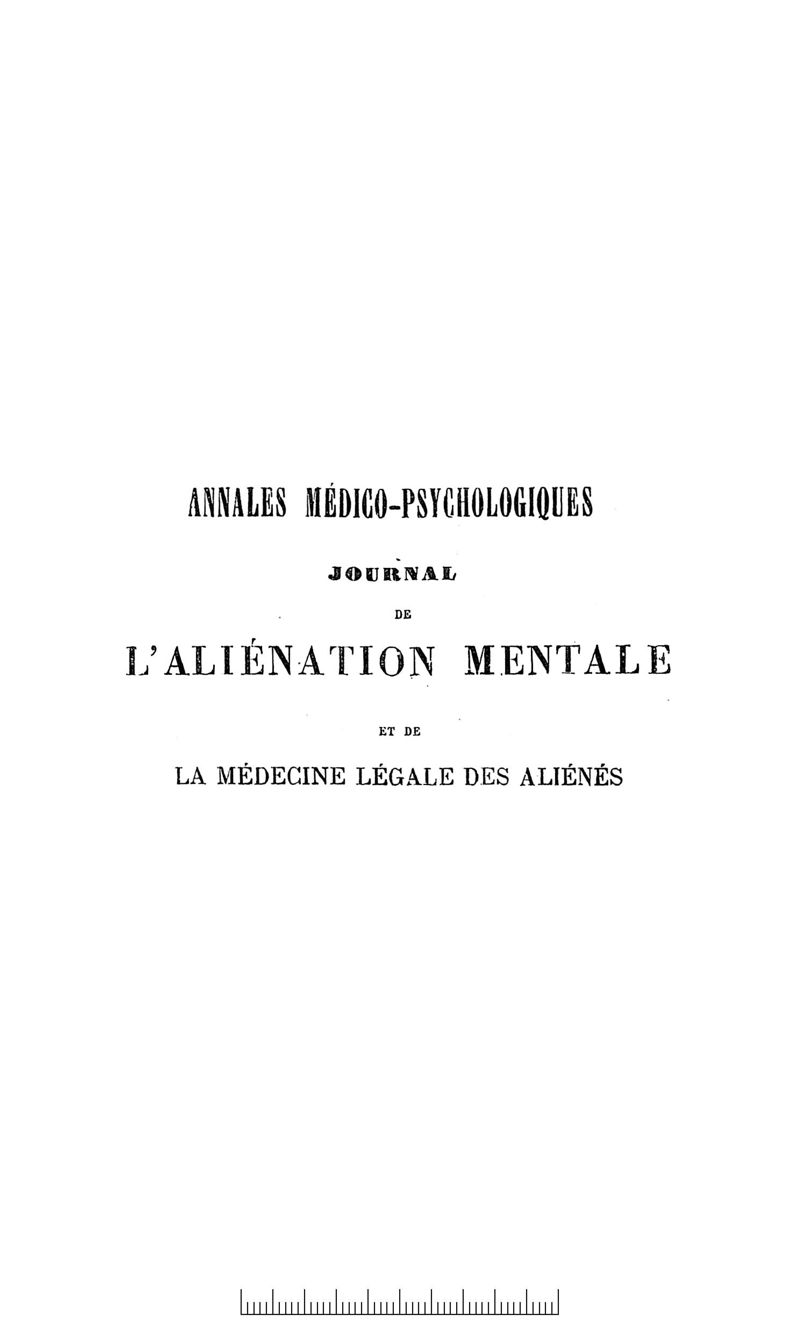 ANNALES MÉDICO-PSYCHOLOGIQUES

JOURNAL

DE

L'ALIÉNATION MENTALE

ET DE

LA MÉDECINE LÉGALE DES ALIÉNÉS